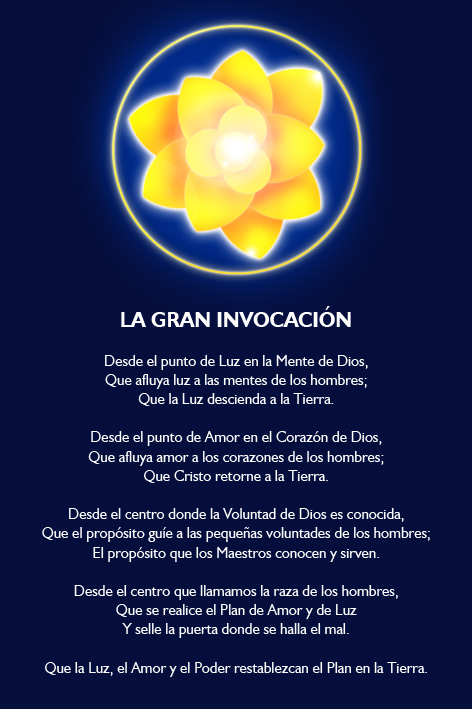 LA GRAN INVOCACIÓN

Desde el punto de Luz en la Mente de Dios,
Que afluya luz a las mentes de los hombres;
Que la Luz descienda a la Tierra.

Desde el punto de Amor en el Corazón de Dios,
Que afluya amor a los corazones de los hombres;
Que Cristo retorne a la Tierra.

Desde el centro donde la Voluntad de Dios es conocida,
Que el propósito guíe a las pequeñas voluntades de los hombres;
El propósito que los Maestros conocen y sirven.

Desde el centro que llamamos la raza de los hombres,
Que se realice el Plan de Amor y de Luz
Y selle la puerta donde se halla el mal.

Que la Luz, el Amor y el Poder restablezcan el Plan en la Tierra.